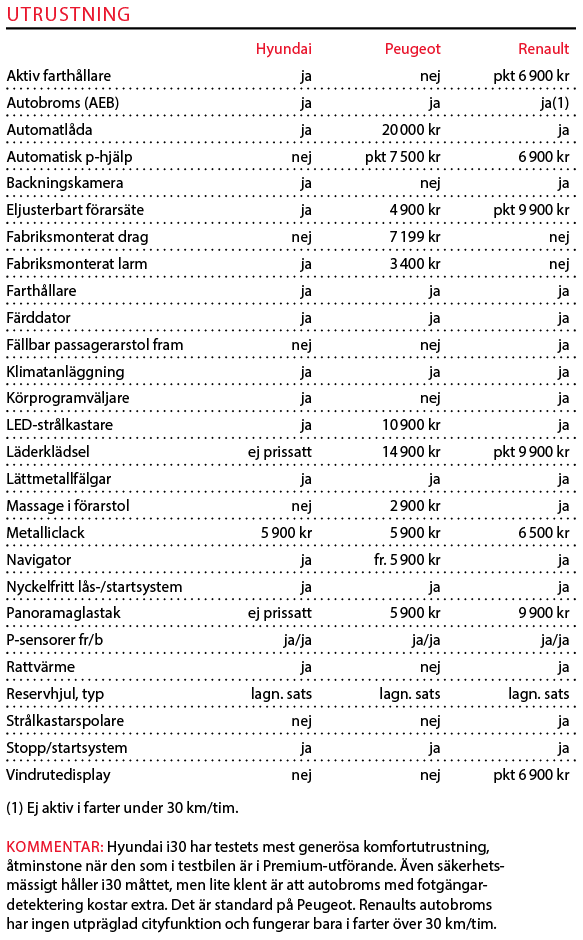 UTRUSTNING

| | Hyundai | Peugeot | Renault |
|---|---|---|---|
| Aktiv farthållare | ja | nej | pkt 6 900 kr |
| Autobroms (AEB) | ja | ja | ja(1) |
| Automatlåda | ja | 20 000 kr | ja |
| Automatisk p-hjälp | nej | pkt 7 500 kr | 6 900 kr |
| Backningskamera | ja | nej | ja |
| Eljusterbart förarsäte | ja | 4 900 kr | pkt 9 900 kr |
| Fabriksmonterat drag | nej | 7 199 kr | nej |
| Fabriksmonterat larm | ja | 3 400 kr | nej |
| Farthållare | ja | ja | ja |
| Färddator | ja | ja | ja |
| Fällbar passagerarstol fram | nej | nej | ja |
| Klimatanläggning | ja | ja | ja |
| Körprogramväljare | ja | nej | ja |
| LED-strålkastare | ja | 10 900 kr | ja |
| Läderklädsel | ej prissatt | 14 900 kr | pkt 9 900 kr |
| Lättmetallfälgar | ja | ja | ja |
| Massage i förarstol | nej | 2 900 kr | ja |
| Metalliclack | 5 900 kr | 5 900 kr | 6 500 kr |
| Navigator | ja | fr. 5 900 kr | ja |
| Nyckelfritt lås-/startsystem | ja | ja | ja |
| Panoramaglastak | ej prissatt | 5 900 kr | 9 900 kr |
| P-sensorer fr/b | ja/ja | ja/ja | ja/ja |
| Rattvärme | ja | nej | ja |
| Reservhjul, typ | lagn. sats | lagn. sats | lagn. sats |
| Strålkastarspolare | nej | nej | ja |
| Stopp/startsystem | ja | ja | ja |
| Vindrutedisplay | nej | nej | pkt 6 900 kr |

(1) Ej aktiv i farter under 30 km/tim.

KOMMENTAR: Hyundai i30 har testets mest generösa komfortutrustning, åtminstone när den som i testbilen är i Premium-utförande. Även säkerhetsmässigt håller i30 måttet, men lite klent är att autobroms med fotgängardetektering kostar extra. Det är standard på Peugeot. Renaults autobroms har ingen utpräglad cityfunktion och fungerar bara i farter över 30 km/tim.